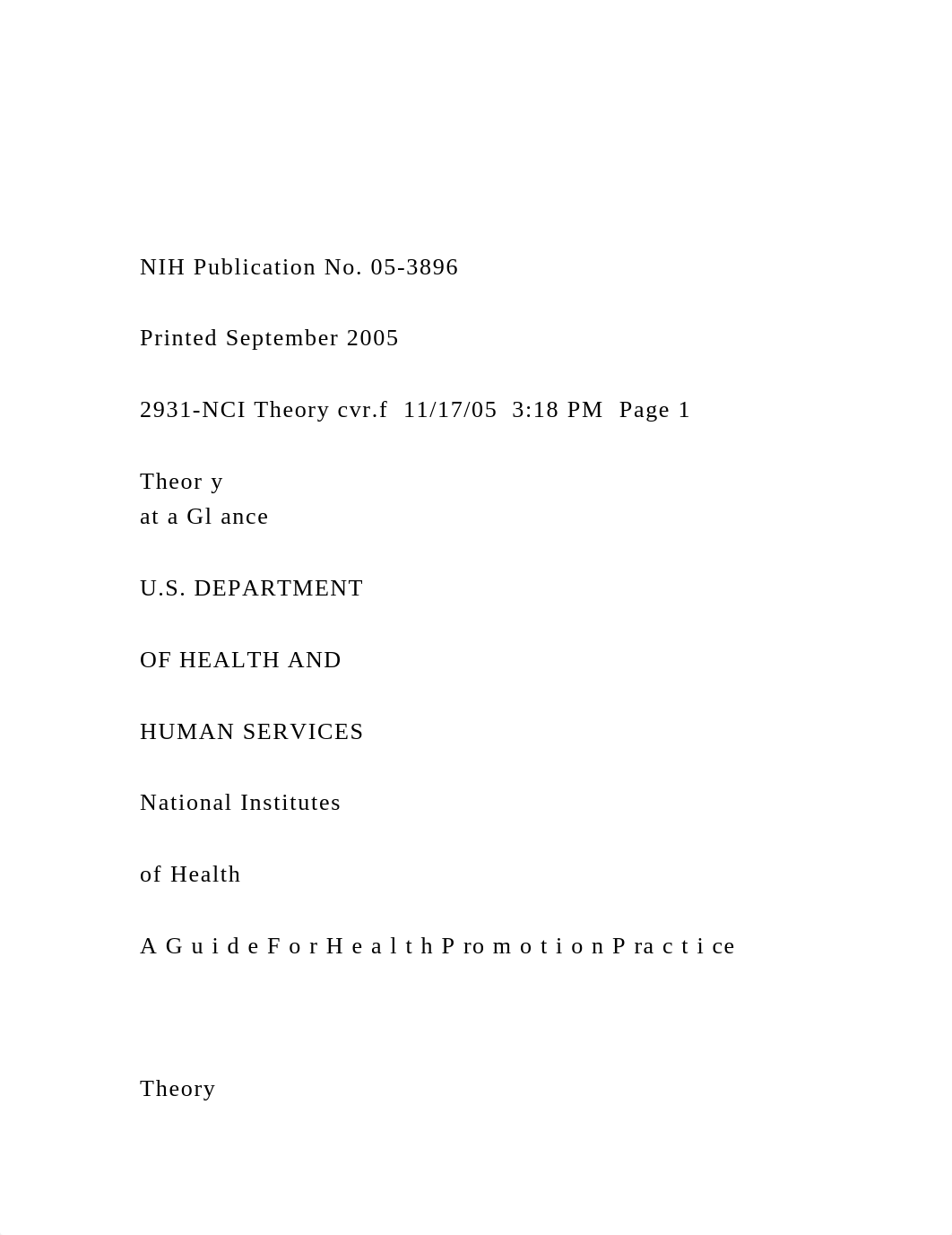 NIH Publication No. 05-3896

Printed September 2005

2931-NCI Theory cvr.f 11/17/05 3:18 PM Page 1

Theor y
at a Gl ance

U.S. DEPARTMENT

OF HEALTH AND

HUMAN SERVICES

National Institutes

of Health

A G u i d e F o r H e a l t h P ro m o t i o n P ra c t i ce

Theory